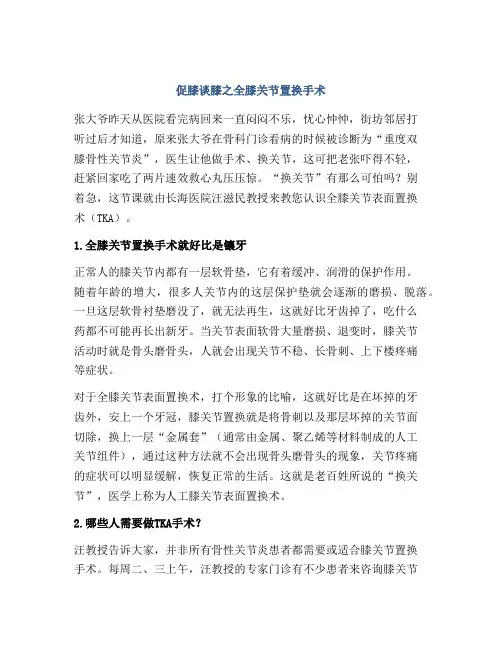 促膝谈膝之全膝关节置换手术

张大爷昨天从医院看完病回来一直闷闷不乐，忧心忡忡，街坊邻居打听过后才知道，原来张大爷在骨科门诊看病的时候被诊断为“重度双膝骨性关节炎”，医生让他做手术、换关节，这可把老张吓得不轻，赶紧回家吃了两片速效救心丸压压惊。“换关节”有那么可怕吗？别着急，这节课就由长海医院汪滋民教授来教您认识全膝关节表面置换术（TKA）。

1.全膝关节置换手术就好比是镶牙

正常人的膝关节内都有一层软骨垫，它有着缓冲、润滑的保护作用。随着年龄的增大，很多人关节内的这层保护垫就会逐渐的磨损、脱落。一旦这层软骨衬垫磨没了，就无法再生，这就好比牙齿掉了，吃什么药都不可能再长出新牙。当关节表面软骨大量磨损、退变时，膝关节活动时就是骨头磨骨头，人就会出现关节不稳、长骨刺、上下楼疼痛等症状。

对于全膝关节表面置换术，打个形象的比喻，这就好比是在坏掉的牙齿外，安上一个牙冠，膝关节置换就是将骨刺以及那层坏掉的关节面切除，换上一层“金属套”（通常由金属、聚乙烯等材料制成的人工关节组件），通过这种方法就不会出现骨头磨骨头的现象，关节疼痛的症状可以明显缓解，恢复正常的生活。这就是老百姓所说的“换关节”，医学上称为人工膝关节表面置换术。

2.哪些人需要做TKA手术？

汪教授告诉大家，并非所有骨性关节炎患者都需要或适合膝关节置换手术。每周二、三上午，汪教授的专家门诊有不少患者来咨询膝关节